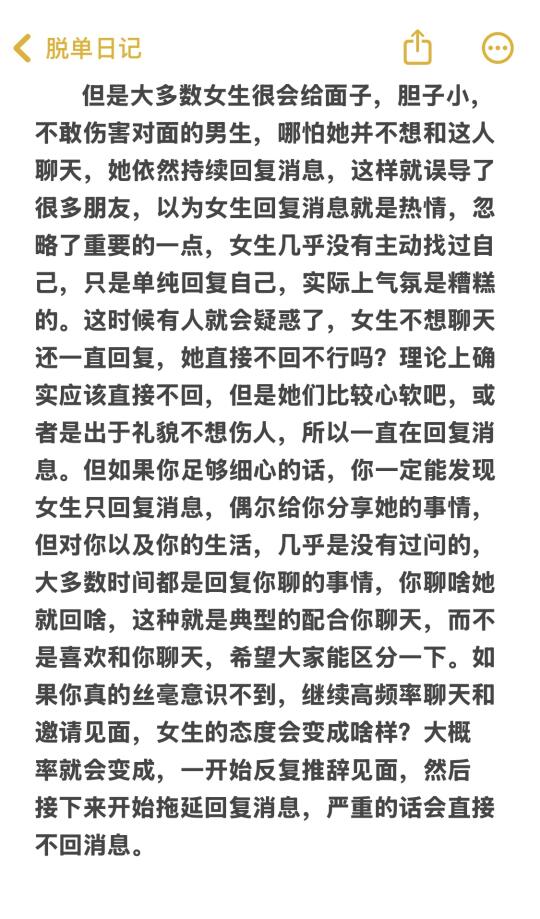 脱单日记

但是大多数女生很会给面子，胆子小，不敢伤害对面的男生，哪怕她并不想和这人聊天，她依然持续回复消息，这样就误导了很多朋友，以为女生回复消息就是热情，忽略了重要的一点，女生几乎没有主动找过自己，只是单纯回复自己，实际上气氛是糟糕的。这时候有人就会疑惑了，女生不想聊天还一直回复，她直接不回不行吗？理论上确实应该直接不回，但是她们比较心软吧，或者是出于礼貌不想伤人，所以一直在回复消息。但如果你足够细心的话，你一定能发现女生只回复消息，偶尔给你分享她的事情，但对你以及你的生活，几乎是没有过问的，大多数时间都是回复你聊的事情，你聊啥她就回啥，这种就是典型的配合你聊天，而不是喜欢和你聊天，希望大家能区分一下。如果你真的丝毫意识不到，继续高频率聊天和邀请见面，女生的态度会变成啥样？大概率就会变成，一开始反复推辞见面，然后接下来开始拖延回复消息，严重的话会直接不回消息。